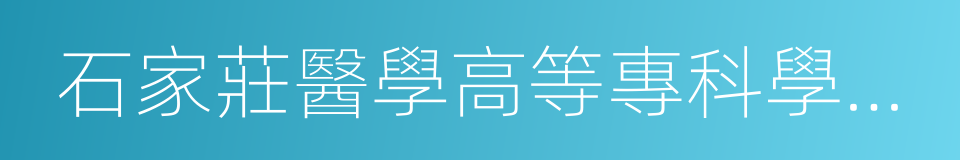 石家莊醫學高等專科學…